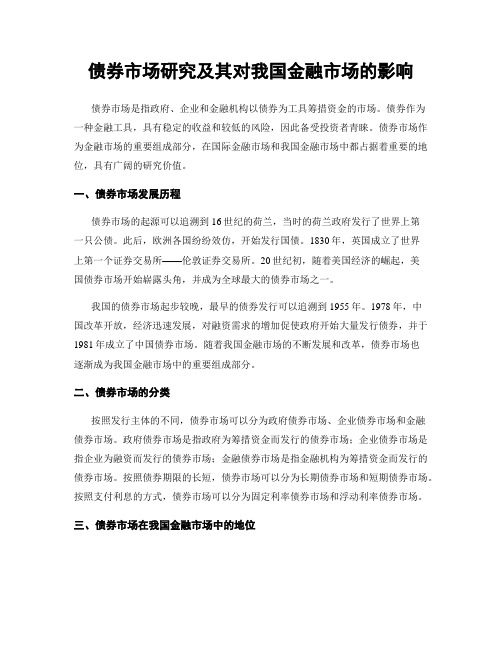 债券市场研究及其对我国金融市场的影响

债券市场是指政府、企业和金融机构以债券为工具筹措资金的市场。债券作为一种金融工具，具有稳定的收益和较低的风险，因此备受投资者青睐。债券市场作为金融市场的重要组成部分，在国际金融市场和我国金融市场中都占据着重要的地位，具有广阔的研究价值。

一、债券市场发展历程

债券市场的起源可以追溯到16世纪的荷兰，当时的荷兰政府发行了世界上第一只公债。此后，欧洲各国纷纷效仿，开始发行国债。1830年，英国成立了世界上第一个证券交易所——伦敦证券交易所。20世纪初，随着美国经济的崛起，美国债券市场开始崭露头角，并成为全球最大的债券市场之一。

我国的债券市场起步较晚，最早的债券发行可以追溯到1955年。1978年，中国改革开放，经济迅速发展，对融资需求的增加促使政府开始大量发行债券，并于1981年成立了中国债券市场。随着我国金融市场的不断发展和改革，债券市场也逐渐成为我国金融市场中的重要组成部分。

二、债券市场的分类

按照发行主体的不同，债券市场可以分为政府债券市场、企业债券市场和金融债券市场。政府债券市场是指政府为筹措资金而发行的债券市场；企业债券市场是指企业为融资而发行的债券市场；金融债券市场是指金融机构为筹措资金而发行的债券市场。按照债券期限的长短，债券市场可以分为长期债券市场和短期债券市场。按照支付利息的方式，债券市场可以分为固定利率债券市场和浮动利率债券市场。

三、债券市场在我国金融市场中的地位